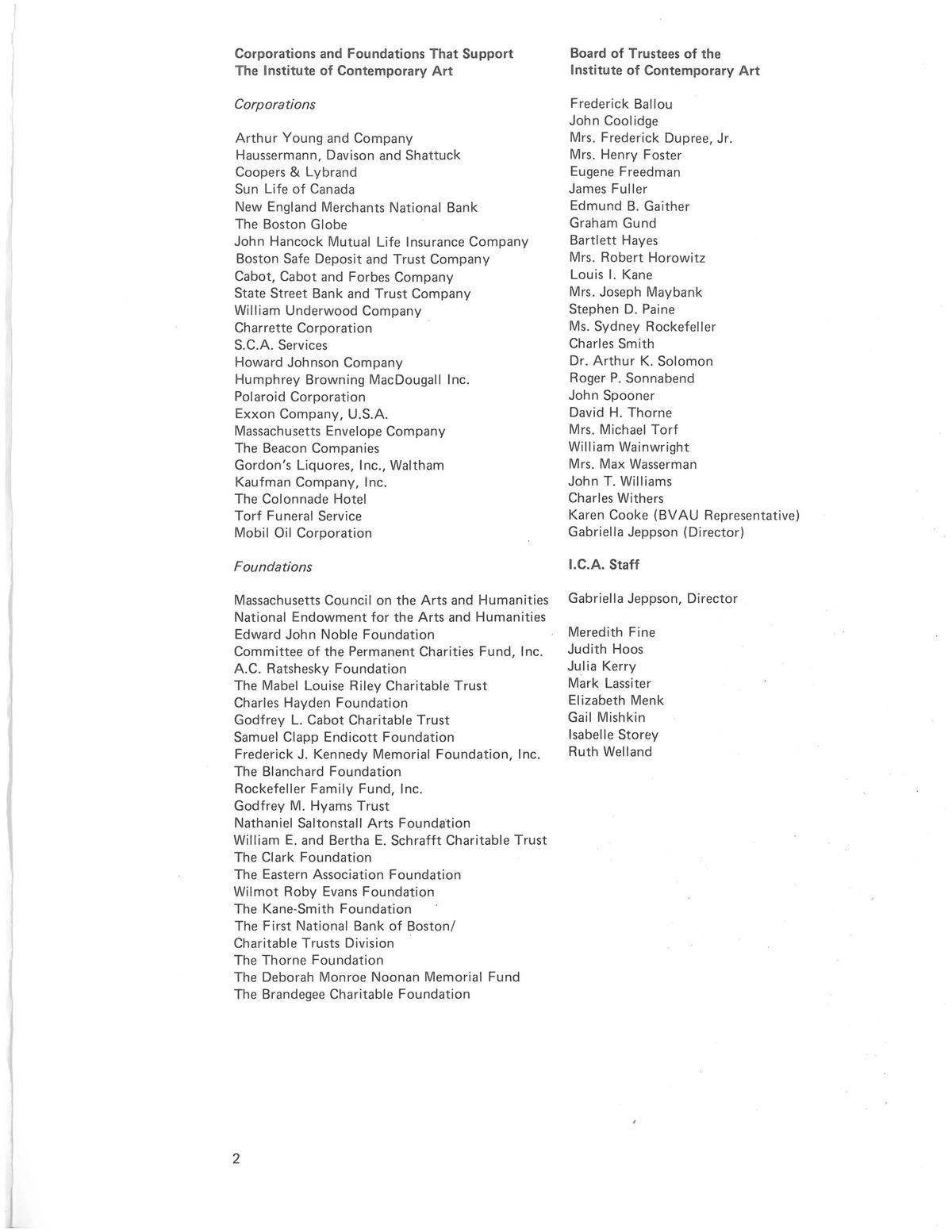 Corporations and Foundations That Support The Institute of Contemporary Art

Corporations

Arthur Young and Company
Haussermann, Davison and Shattuck
Coopers & Lybrand
Sun Life of Canada
New England Merchants National Bank
The Boston Globe
John Hancock Mutual Life Insurance Company
Boston Safe Deposit and Trust Company
Cabot, Cabot and Forbes Company
State Street Bank and Trust Company
William Underwood Company
Charrette Corporation
S.C.A. Services
Howard Johnson Company
Humphrey Browning MacDougall Inc.
Polaroid Corporation
Exxon Company, U.S.A.
Massachusetts Envelope Company
The Beacon Companies
Gordon's Liquores, Inc., Waltham
Kaufman Company, Inc.
The Colonnade Hotel
Torf Funeral Service
Mobil Oil Corporation

Foundations

Massachusetts Council on the Arts and Humanities
National Endowment for the Arts and Humanities
Edward John Noble Foundation
Committee of the Permanent Charities Fund, Inc.
A.C. Ratshesky Foundation
The Mabel Louise Riley Charitable Trust
Charles Hayden Foundation
Godfrey L. Cabot Charitable Trust
Samuel Clapp Endicott Foundation
Frederick J. Kennedy Memorial Foundation, Inc.
The Blanchard Foundation
Rockefeller Family Fund, Inc.
Godfrey M. Hyams Trust
Nathaniel Saltonstall Arts Foundation
William E. and Bertha E. Schrafft Charitable Trust
The Clark Foundation
The Eastern Association Foundation
Wilmot Roby Evans Foundation
The Kane-Smith Foundation
The First National Bank of Boston/
Charitable Trusts Division
The Thorne Foundation
The Deborah Monroe Noonan Memorial Fund
The Brandegee Charitable Foundation

Board of Trustees of the Institute of Contemporary Art

Frederick Ballou
John Coolidge
Mrs. Frederick Dupree, Jr.
Mrs. Henry Foster
Eugene Freedman
James Fuller
Edmund B. Gaither
Graham Gund
Bartlett Hayes
Mrs. Robert Horowitz
Louis I. Kane
Mrs. Joseph Maybank
Stephen D. Paine
Ms. Sydney Rockefeller
Charles Smith
Dr. Arthur K. Solomon
Roger P. Sonnabend
John Spooner
David H. Thorne
Mrs. Michael Torf
William Wainwright
Mrs. Max Wasserman
John T. Williams
Charles Withers
Karen Cooke (BVAU Representative)
Gabriella Jeppson (Director)

I.C.A. Staff

Gabriella Jeppson, Director

Meredith Fine
Judith Hoos
Julia Kerry
Mark Lassiter
Elizabeth Menk
Gail Mishkin
Isabelle Storey
Ruth Welland

2